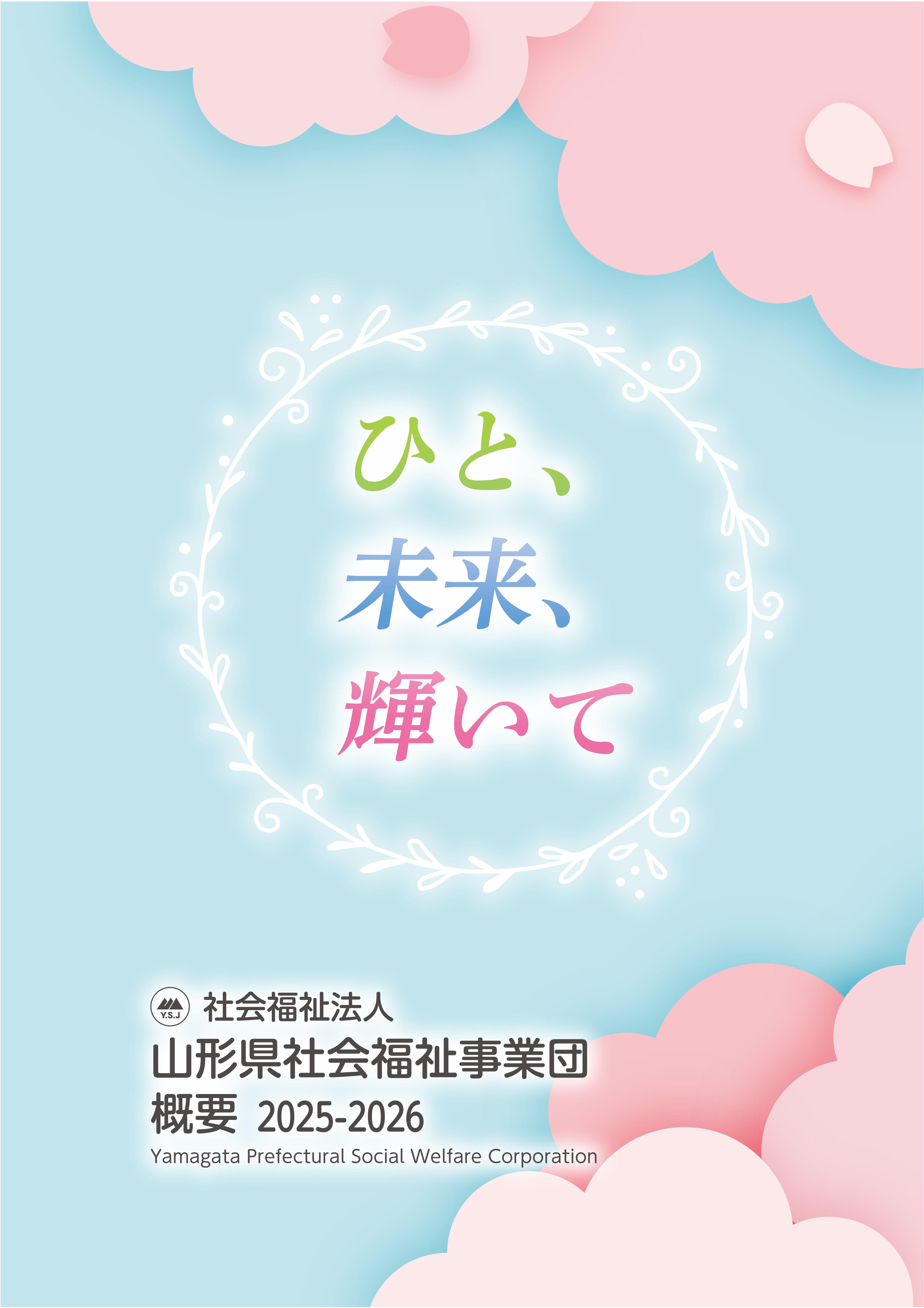 ひと、
未来、
輝いて

Y.S.J 社会福祉法人
山形県社会福祉事業団
概要 2025-2026
Yamagata Prefectural Social Welfare Corporation